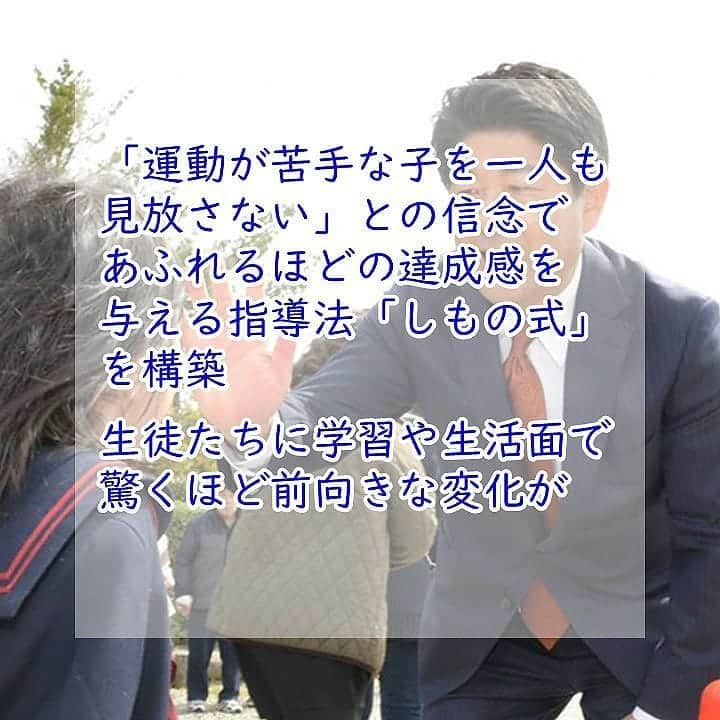 「運動が苦手な子を一人も見放さない」との信念であふれるほどの達成感を与える指導法「しもの式」を構築

生徒たちに学習や生活面で驚くほど前向きな変化が